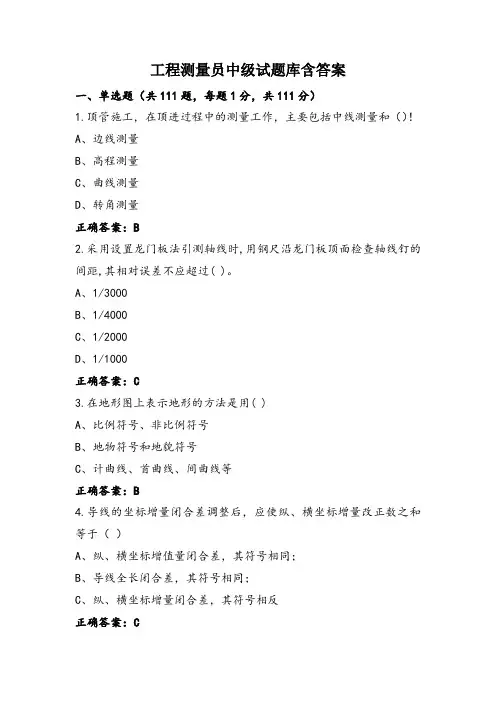 工程测量员中级试题库含答案

一、单选题（共 111 题，每题 1 分，共 111 分）

1.顶管施工，在顶进过程中的测量工作，主要包括中线测量和（）!

A、边线测量

B、高程测量

C、曲线测量

D、转角测量

正确答案：B

2.采用设置龙门板法引测轴线时，用钢尺沿龙门板顶面检查轴线钉的间距，其相对误差不应超过( )。

A、1/3000

B、1/4000

C、1/2000

D、1/1000

正确答案：C

3.在地形图上表示地形的方法是用( )

A、比例符号、非比例符号

B、地物符号和地貌符号

C、计曲线、首曲线、间曲线等

正确答案：B

4.导线的坐标增量闭合差调整后，应使纵、横坐标增量改正数之和等于（ ）

A、纵、横坐标增值量闭合差，其符号相同；

B、导线全长闭合差，其符号相同；

C、纵、横坐标增量闭合差，其符号相反

正确答案：C